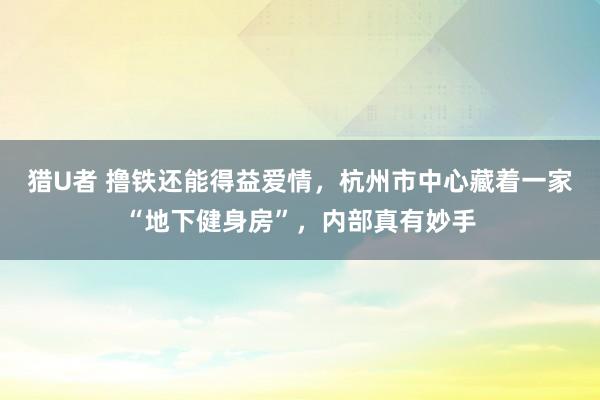 猎U者 撸铁还能得益爱情，杭州市中心藏着一家“地下健身房”，内部真有妙手